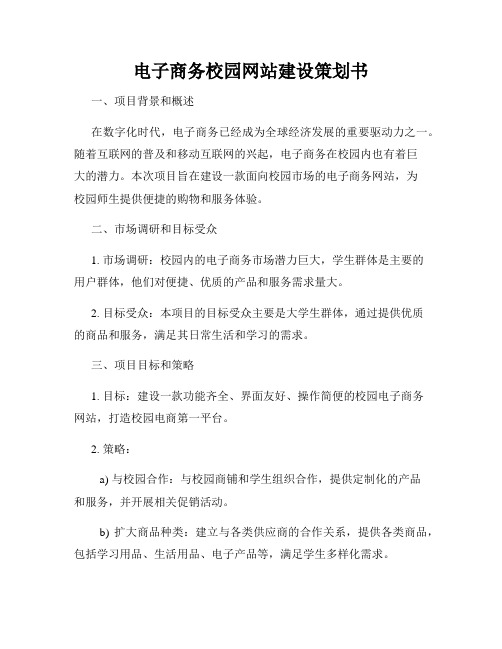 电子商务校园网站建设策划书

一、项目背景和概述

在数字化时代，电子商务已经成为全球经济发展的重要驱动力之一。随着互联网的普及和移动互联网的兴起，电子商务在校园内也有着巨大的潜力。本次项目旨在建设一款面向校园市场的电子商务网站，为校园师生提供便捷的购物和服务体验。

二、市场调研和目标受众

1. 市场调研：校园内的电子商务市场潜力巨大，学生群体是主要的用户群体，他们对便捷、优质的产品和服务需求量大。

2. 目标受众：本项目的目标受众主要是大学生群体，通过提供优质的商品和服务，满足其日常生活和学习的需求。

三、项目目标和策略

1. 目标：建设一款功能齐全、界面友好、操作简便的校园电子商务网站，打造校园电商第一平台。

2. 策略：

a) 与校园合作：与校园商铺和学生组织合作，提供定制化的产品和服务，并开展相关促销活动。

b) 扩大商品种类：建立与各类供应商的合作关系，提供各类商品，包括学习用品、生活用品、电子产品等，满足学生多样化需求。